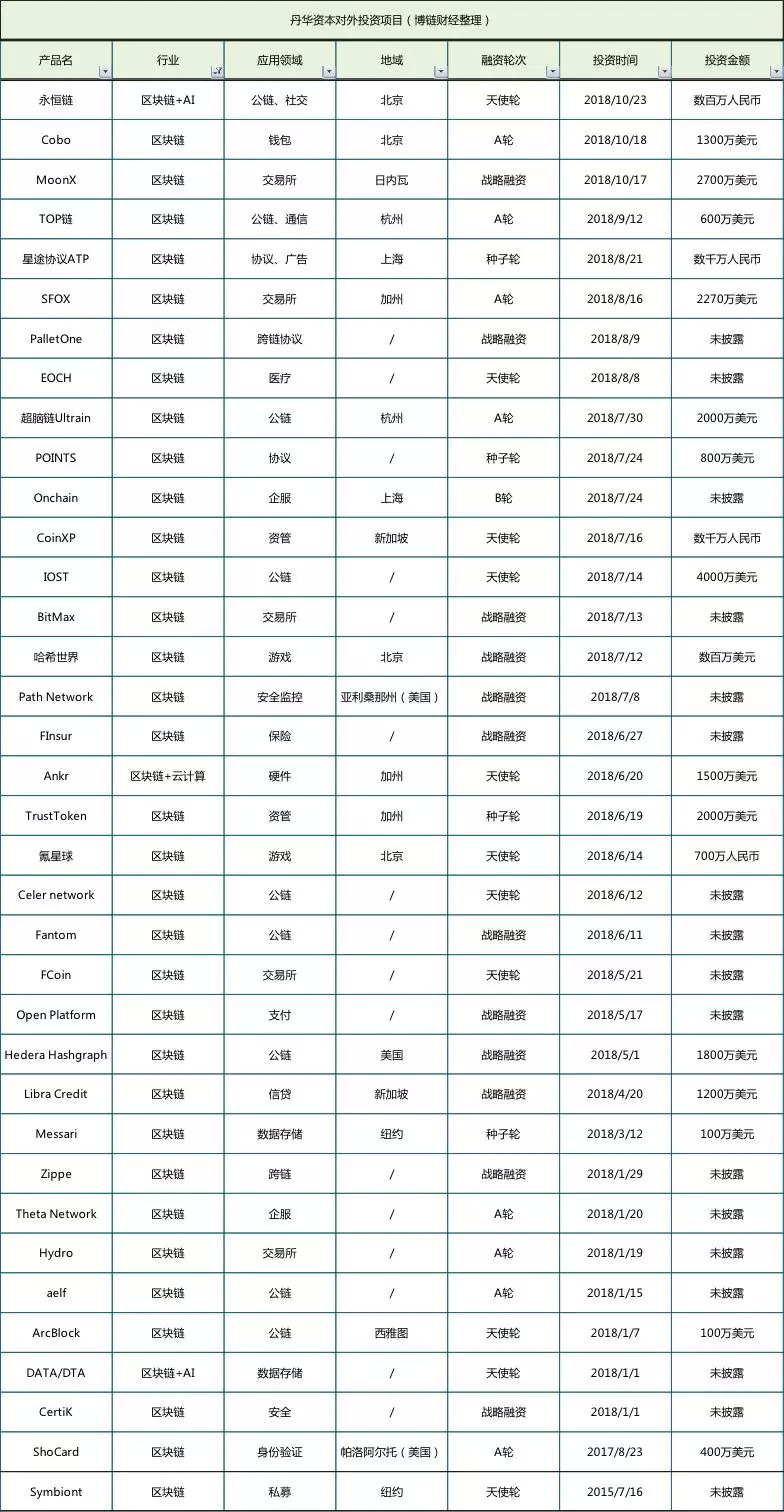 丹华资本对外投资项目（博链财经整理）

| 产品名 | 行业 | 应用领域 | 地域 | 融资轮次 | 投资时间 | 投资金额 |
|---|---|---|---|---|---|---|
| 永恒链 | 区块链+AI | 公链、社交 | 北京 | 天使轮 | 2018/10/23 | 数百万人民币 |
| Cobo | 区块链 | 钱包 | 北京 | A轮 | 2018/10/18 | 1300万美元 |
| MoonX | 区块链 | 交易所 | 日内瓦 | 战略融资 | 2018/10/17 | 2700万美元 |
| TOP链 | 区块链 | 公链、通信 | 杭州 | A轮 | 2018/9/12 | 600万美元 |
| 星途协议ATP | 区块链 | 协议、广告 | 上海 | 种子轮 | 2018/8/21 | 数千万人民币 |
| SFOX | 区块链 | 交易所 | 加州 | A轮 | 2018/8/16 | 2270万美元 |
| PalletOne | 区块链 | 跨链协议 | / | 战略融资 | 2018/8/9 | 未披露 |
| EOCH | 区块链 | 医疗 | / | 天使轮 | 2018/8/8 | 未披露 |
| 超脑链Ultrain | 区块链 | 公链 | 杭州 | A轮 | 2018/7/30 | 2000万美元 |
| POINTS | 区块链 | 协议 | / | 种子轮 | 2018/7/24 | 800万美元 |
| Onchain | 区块链 | 企服 | 上海 | B轮 | 2018/7/24 | 未披露 |
| CoinXP | 区块链 | 资管 | 新加坡 | 天使轮 | 2018/7/16 | 数千万人民币 |
| IOST | 区块链 | 公链 | / | 天使轮 | 2018/7/14 | 4000万美元 |
| BitMax | 区块链 | 交易所 | / | 战略融资 | 2018/7/13 | 未披露 |
| 哈希世界 | 区块链 | 游戏 | 北京 | 战略融资 | 2018/7/12 | 数百万美元 |
| Path Network | 区块链 | 安全监控 | 亚利桑那州（美国） | 战略融资 | 2018/7/8 | 未披露 |
| FInsur | 区块链 | 保险 | / | 战略融资 | 2018/6/27 | 未披露 |
| Ankr | 区块链+云计算 | 硬件 | 加州 | 天使轮 | 2018/6/20 | 1500万美元 |
| TrustToken | 区块链 | 资管 | 加州 | 种子轮 | 2018/6/19 | 2000万美元 |
| 氪星球 | 区块链 | 游戏 | 北京 | 天使轮 | 2018/6/14 | 700万人民币 |
| Celer network | 区块链 | 公链 | / | 天使轮 | 2018/6/12 | 未披露 |
| Fantom | 区块链 | 公链 | / | 战略融资 | 2018/6/11 | 未披露 |
| FCoin | 区块链 | 交易所 | / | 天使轮 | 2018/5/21 | 未披露 |
| Open Platform | 区块链 | 支付 | / | 战略融资 | 2018/5/17 | 未披露 |
| Hedera Hashgraph | 区块链 | 公链 | 美国 | 战略融资 | 2018/5/1 | 1800万美元 |
| Libra Credit | 区块链 | 信贷 | 新加坡 | 战略融资 | 2018/4/20 | 1200万美元 |
| Messari | 区块链 | 数据存储 | 纽约 | 种子轮 | 2018/3/12 | 100万美元 |
| Zippe | 区块链 | 跨链 | / | 战略融资 | 2018/1/29 | 未披露 |
| Theta Network | 区块链 | 企服 | / | A轮 | 2018/1/20 | 未披露 |
| Hydro | 区块链 | 交易所 | / | A轮 | 2018/1/19 | 未披露 |
| aelf | 区块链 | 公链 | / | A轮 | 2018/1/15 | 未披露 |
| ArcBlock | 区块链 | 公链 | 西雅图 | 天使轮 | 2018/1/7 | 100万美元 |
| DATA/DTA | 区块链+AI | 数据存储 | / | 天使轮 | 2018/1/1 | 未披露 |
| CertiK | 区块链 | 安全 | / | 战略融资 | 2018/1/1 | 未披露 |
| ShoCard | 区块链 | 身份验证 | 帕洛阿尔托（美国） | A轮 | 2017/8/23 | 400万美元 |
| Symbiont | 区块链 | 私募 | 纽约 | 天使轮 | 2015/7/16 | 未披露 |